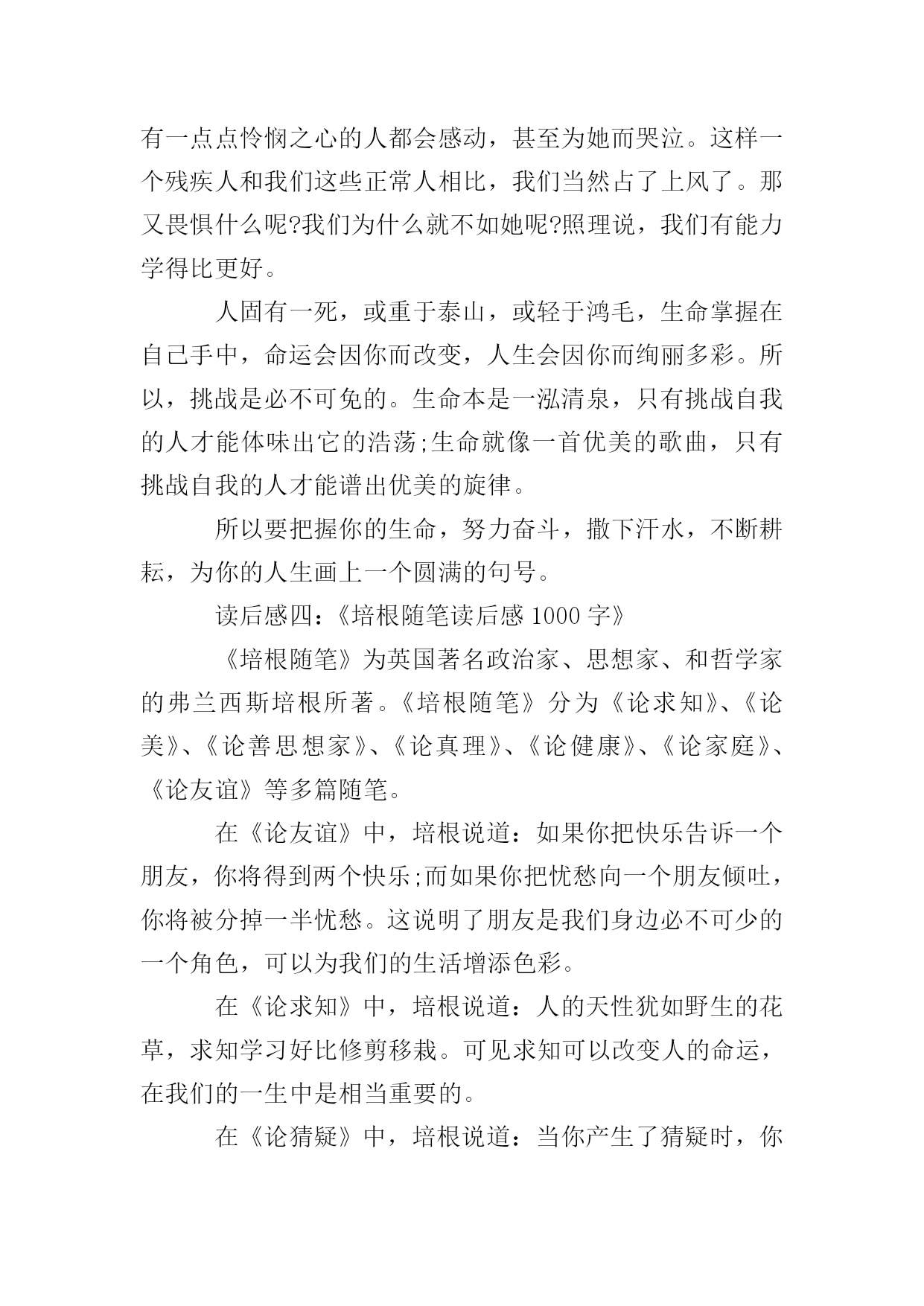 有一点点怜悯之心的人都会感动，甚至为她而哭泣。这样一个残疾人和我们这些正常人相比，我们当然占了上风了。那又畏惧什么呢?我们为什么就不如她呢?照理说，我们有能力学得比更好。

人固有一死，或重于泰山，或轻于鸿毛，生命掌握在自己手中，命运会因你而改变，人生会因你而绚丽多彩。所以，挑战是必不可免的。生命本是一泓清泉，只有挑战自我的人才能体味出它的浩荡;生命就像一首优美的歌曲，只有挑战自我的人才能谱出优美的旋律。

所以要把握你的生命，努力奋斗，撒下汗水，不断耕耘，为你的人生画上一个圆满的句号。

读后感四：《培根随笔读后感 1000 字》

《培根随笔》为英国著名政治家、思想家、和哲学家的弗兰西斯培根所著。《培根随笔》分为《论求知》、《论美》、《论善思想家》、《论真理》、《论健康》、《论家庭》、《论友谊》等多篇随笔。

在《论友谊》中，培根说道：如果你把快乐告诉一个朋友，你将得到两个快乐;而如果你把忧愁向一个朋友倾吐，你将被分掉一半忧愁。这说明了朋友是我们身边必不可少的一个角色，可以为我们的生活增添色彩。

在《论求知》中，培根说道：人的天性犹如野生的花草，求知学习好比修剪移栽。可见求知可以改变人的命运，在我们的一生中是相当重要的。

在《论猜疑》中，培根说道：当你产生了猜疑时，你